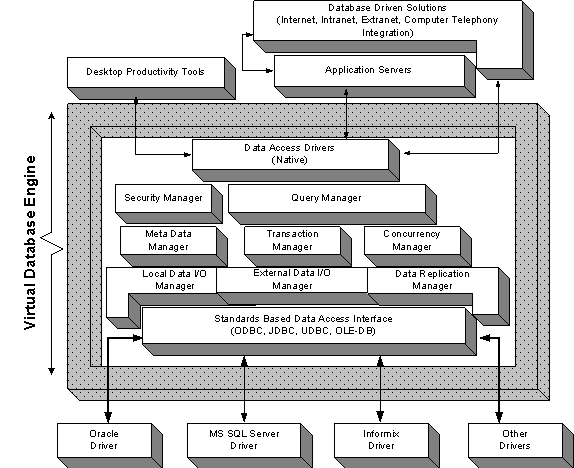 Database Driven Solutions
(Internet, Intranet, Extranet, Computer Telephony Integration)

Desktop Productivity Tools

Application Servers

Virtual Database Engine

Data Access Drivers
(Native)

Security Manager

Query Manager

Meta Data Manager

Transaction Manager

Concurrency Manager

Local Data I/O Manager

External Data I/O Manager

Data Replication Manager

Standards Based Data Access Interface
(ODBC, JDBC, UDBC, OLE-DB)

Oracle Driver

MS SQL Server Driver

Informix Driver

Other Drivers